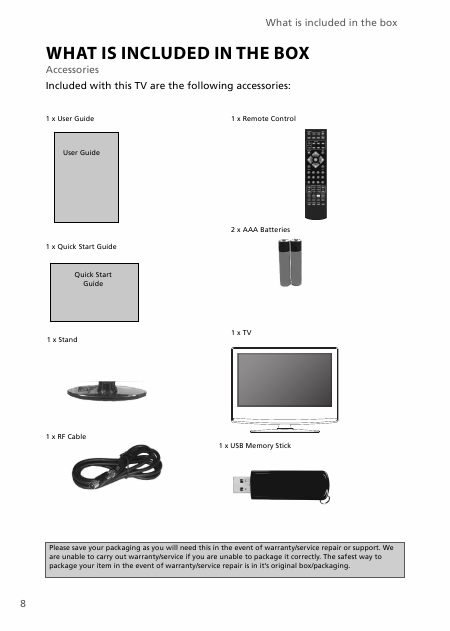 What is included in the box

WHAT IS INCLUDED IN THE BOX

Accessories

Included with this TV are the following accessories:

1 x User Guide

User Guide

1 x Quick Start Guide

Quick Start Guide

1 x Stand

1 x RF Cable

1 x Remote Control

2 x AAA Batteries

1 x TV

1 x USB Memory Stick

Please save your packaging as you will need this in the event of warranty/service repair or support. We are unable to carry out warranty/service if you are unable to package it correctly. The safest way to package your item in the event of warranty/service repair is in it's original box/packaging.

8